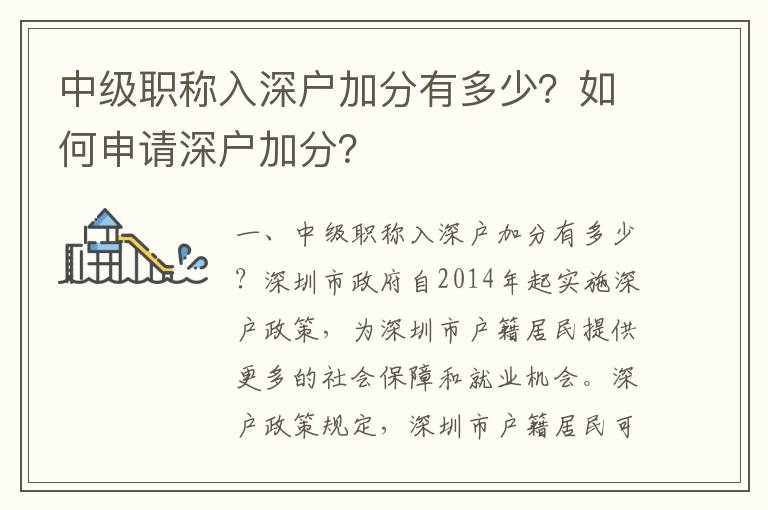 中级职称入深户加分有多少？如何申请深户加分？

一、中级职称入深户加分有多少？深圳市政府自2014年起实施深户政策，为深圳市户籍居民提供更多的社会保障和就业机会。深户政策规定，深圳市户籍居民可